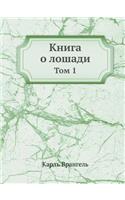 Книга
о лошади
Том 1

Карлъ Врангель